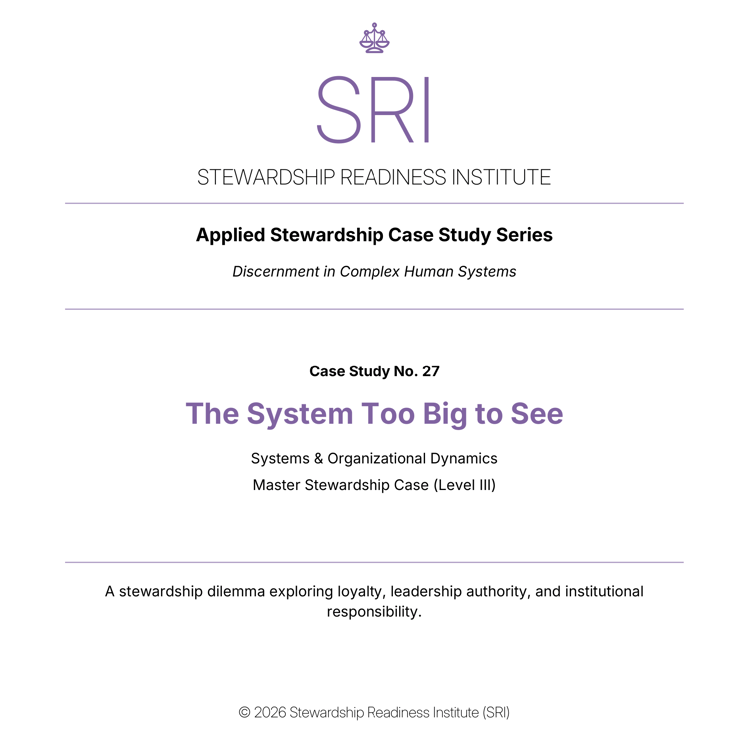 SRI

STEWARDSHIP READINESS INSTITUTE

Applied Stewardship Case Study Series

Discernment in Complex Human Systems

Case Study No. 27

The System Too Big to See

Systems & Organizational Dynamics

Master Stewardship Case (Level III)

A stewardship dilemma exploring loyalty, leadership authority, and institutional responsibility.

© 2026 Stewardship Readiness Institute (SRI)